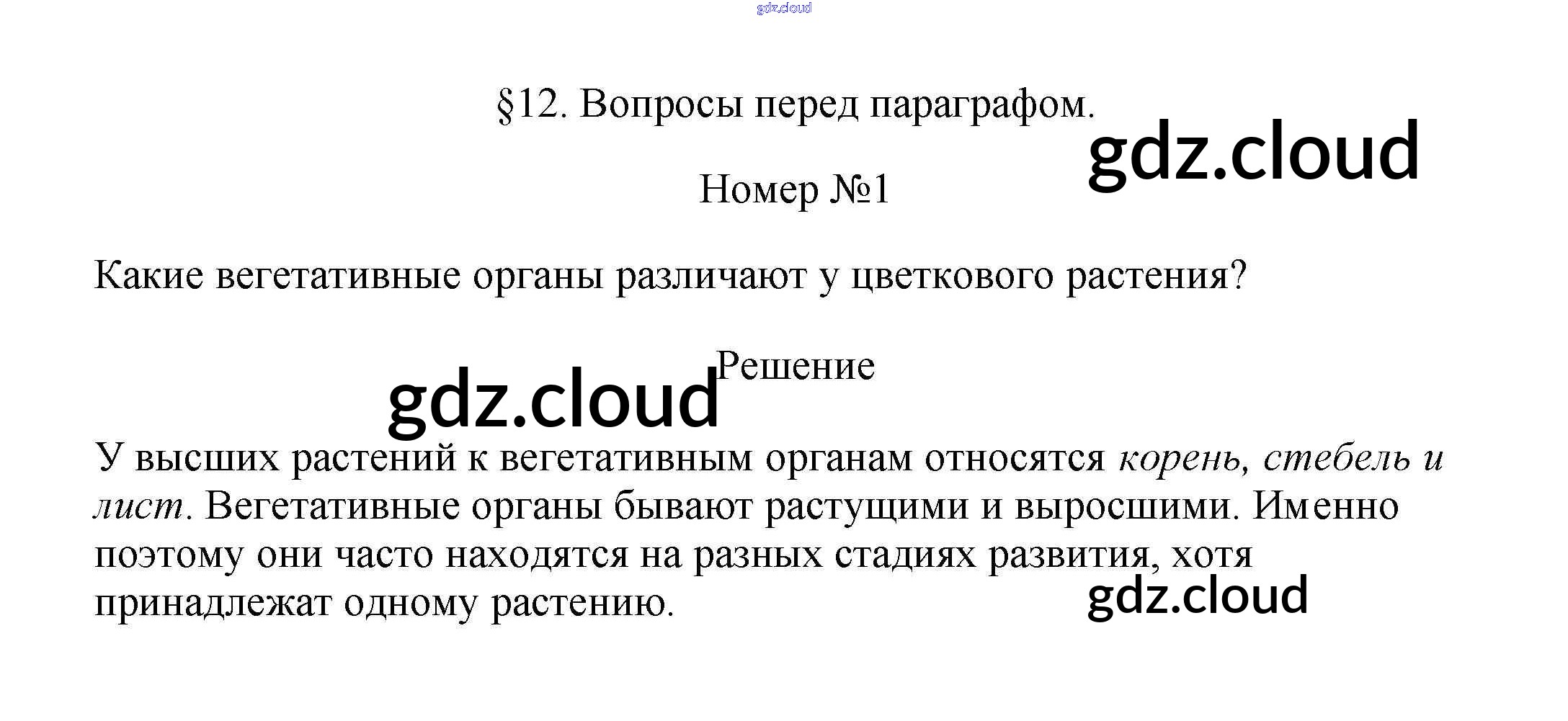 §12. Вопросы перед параграфом.

Номер №1

Какие вегетативные органы различают у цветкового растения?

Решение

У высших растений к вегетативным органам относятся корень, стебель и лист. Вегетативные органы бывают растущими и выросшими. Именно поэтому они часто находятся на разных стадиях развития, хотя принадлежат одному растению.

gdz.cloud